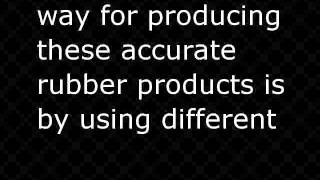 way for producing these accurate rubber products is by using different